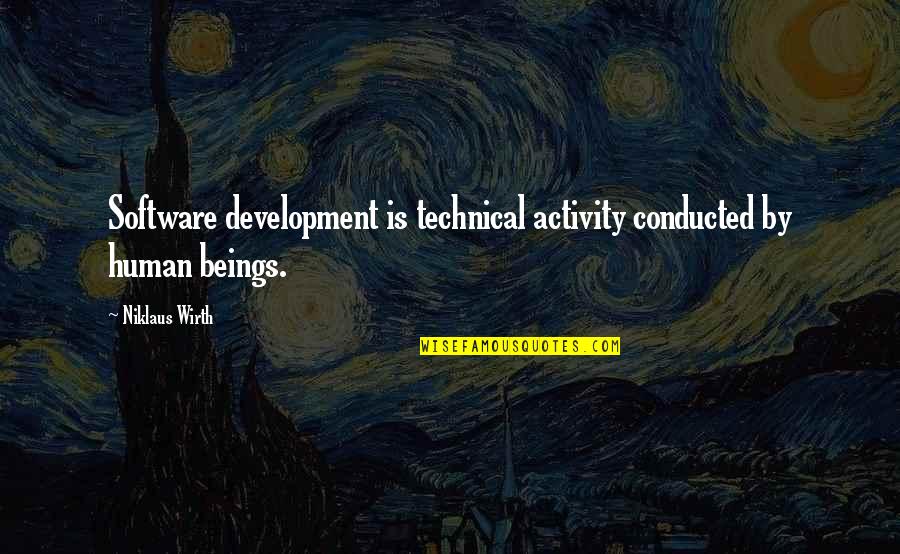 Software development is technical activity conducted by human beings.

~ Niklaus Wirth

WISEFAMOUSQUOTES.COM